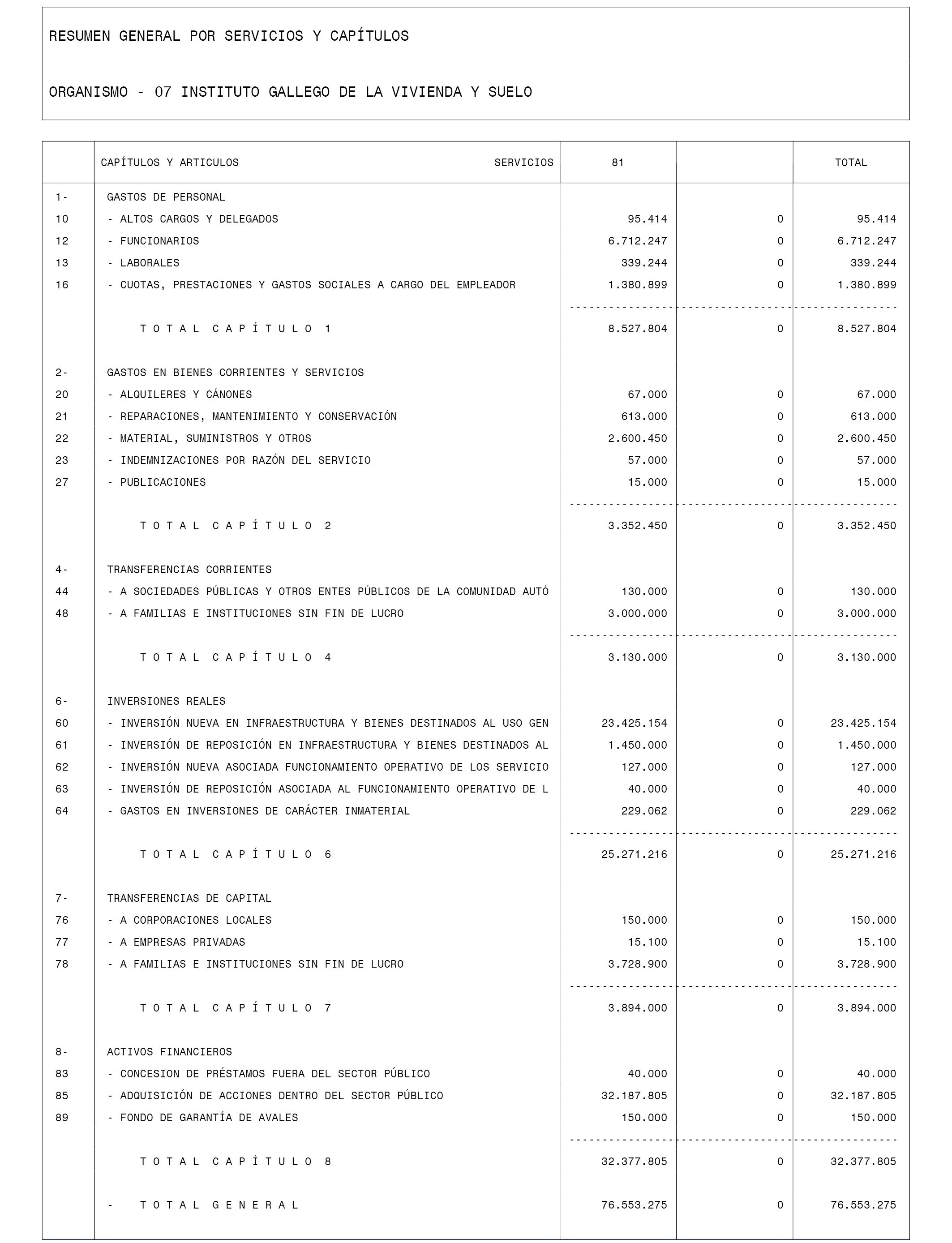 RESUMEN GENERAL POR SERVICIOS Y CAPÍTULOS

ORGANISMO - 07 INSTITUTO GALLEGO DE LA VIVIENDA Y SUELO

| | CAPÍTULOS Y ARTICULOS SERVICIOS | 81 | | TOTAL |
|---|---|---|---|---|
| 1- | GASTOS DE PERSONAL | | | |
| 10 | - ALTOS CARGOS Y DELEGADOS | 95.414 | 0 | 95.414 |
| 12 | - FUNCIONARIOS | 6.712.247 | 0 | 6.712.247 |
| 13 | - LABORALES | 339.244 | 0 | 339.244 |
| 16 | - CUOTAS, PRESTACIONES Y GASTOS SOCIALES A CARGO DEL EMPLEADOR | 1.380.899 | 0 | 1.380.899 |
| | T O T A L C A P Í T U L O 1 | 8.527.804 | 0 | 8.527.804 |
| 2- | GASTOS EN BIENES CORRIENTES Y SERVICIOS | | | |
| 20 | - ALQUILERES Y CÁNONES | 67.000 | 0 | 67.000 |
| 21 | - REPARACIONES, MANTENIMIENTO Y CONSERVACIÓN | 613.000 | 0 | 613.000 |
| 22 | - MATERIAL, SUMINISTROS Y OTROS | 2.600.450 | 0 | 2.600.450 |
| 23 | - INDEMNIZACIONES POR RAZÓN DEL SERVICIO | 57.000 | 0 | 57.000 |
| 27 | - PUBLICACIONES | 15.000 | 0 | 15.000 |
| | T O T A L C A P Í T U L O 2 | 3.352.450 | 0 | 3.352.450 |
| 4- | TRANSFERENCIAS CORRIENTES | | | |
| 44 | - A SOCIEDADES PÚBLICAS Y OTROS ENTES PÚBLICOS DE LA COMUNIDAD AUTÓ | 130.000 | 0 | 130.000 |
| 48 | - A FAMILIAS E INSTITUCIONES SIN FIN DE LUCRO | 3.000.000 | 0 | 3.000.000 |
| | T O T A L C A P Í T U L O 4 | 3.130.000 | 0 | 3.130.000 |
| 6- | INVERSIONES REALES | | | |
| 60 | - INVERSIÓN NUEVA EN INFRAESTRUCTURA Y BIENES DESTINADOS AL USO GEN | 23.425.154 | 0 | 23.425.154 |
| 61 | - INVERSIÓN DE REPOSICIÓN EN INFRAESTRUCTURA Y BIENES DESTINADOS AL | 1.450.000 | 0 | 1.450.000 |
| 62 | - INVERSIÓN NUEVA ASOCIADA FUNCIONAMIENTO OPERATIVO DE LOS SERVICIO | 127.000 | 0 | 127.000 |
| 63 | - INVERSIÓN DE REPOSICIÓN ASOCIADA AL FUNCIONAMIENTO OPERATIVO DE L | 40.000 | 0 | 40.000 |
| 64 | - GASTOS EN INVERSIONES DE CARÁCTER INMATERIAL | 229.062 | 0 | 229.062 |
| | T O T A L C A P Í T U L O 6 | 25.271.216 | 0 | 25.271.216 |
| 7- | TRANSFERENCIAS DE CAPITAL | | | |
| 76 | - A CORPORACIONES LOCALES | 150.000 | 0 | 150.000 |
| 77 | - A EMPRESAS PRIVADAS | 15.100 | 0 | 15.100 |
| 78 | - A FAMILIAS E INSTITUCIONES SIN FIN DE LUCRO | 3.728.900 | 0 | 3.728.900 |
| | T O T A L C A P Í T U L O 7 | 3.894.000 | 0 | 3.894.000 |
| 8- | ACTIVOS FINANCIEROS | | | |
| 83 | - CONCESION DE PRÉSTAMOS FUERA DEL SECTOR PÚBLICO | 40.000 | 0 | 40.000 |
| 85 | - ADQUISICIÓN DE ACCIONES DENTRO DEL SECTOR PÚBLICO | 32.187.805 | 0 | 32.187.805 |
| 89 | - FONDO DE GARANTÍA DE AVALES | 150.000 | 0 | 150.000 |
| | T O T A L C A P Í T U L O 8 | 32.377.805 | 0 | 32.377.805 |
| | - T O T A L G E N E R A L | 76.553.275 | 0 | 76.553.275 |